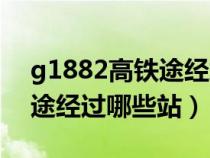 g1882高铁途经
途经过哪些站）